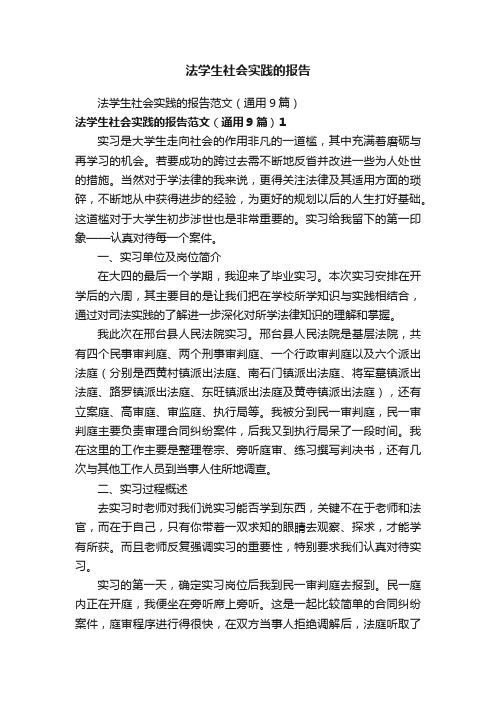 法学生社会实践的报告

法学生社会实践的报告范文（通用9篇）

法学生社会实践的报告范文（通用9篇）1

实习是大学生走向社会的作用非凡的一道槛，其中充满着磨砺与再学习的机会。若要成功的跨过去需不断地反省并改进一些为人处世的措施。当然对于学法律的我来说，更得关注法律及其适用方面的琐碎，不断地从中获得进步的经验，为更好的规划以后的人生打好基础。这道槛对于大学生初步涉世也是非常重要的。实习给我留下的第一印象——认真对待每一个案件。

一、实习单位及岗位简介

在大四的最后一个学期，我迎来了毕业实习。本次实习安排在开学后的六周，其主要目的是让我们把在学校所学知识与实践相结合，通过对司法实践的了解进一步深化对所学法律知识的理解和掌握。

我此次在邢台县人民法院实习。邢台县人民法院是基层法院，共有四个民事审判庭、两个刑事审判庭、一个行政审判庭以及六个派出法庭（分别是西黄村镇派出法庭、南石门镇派出法庭、将军墓镇派出法庭、路罗镇派出法庭、东旺镇派出法庭及黄寺镇派出法庭），还有立案庭、高审庭、审监庭、执行局等。我被分到民一审判庭，民一审判庭主要负责审理合同纠纷案件，后我又到执行局呆了一段时间。我在这里的工作主要是整理卷宗、旁听庭审、练习撰写判决书，还有几次与其他工作人员到当事人住所地调查。

二、实习过程概述

去实习时老师对我们说实习能否学到东西，关键不在于老师和法官，而在于自己，只有你带着一双求知的眼睛去观察、探求，才能学有所获。而且老师反复强调实习的重要性，特别要求我们认真对待实习。

实习的第一天，确定实习岗位后我到民一审判庭去报到。民一庭内正在开庭，我便坐在旁听席上旁听。这是一起比较简单的合同纠纷案件，庭审程序进行得很快，在双方当事人拒绝调解后，法庭听取了